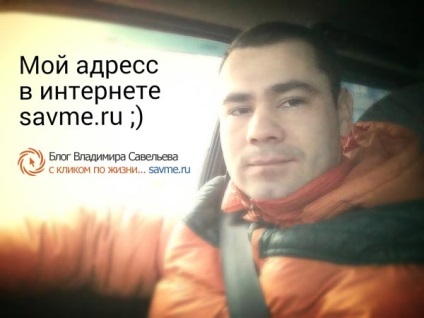 Мой адресс в интернете savme.ru ;)

Блог Владимира Савельева
с кликом по жизни... savme.ru